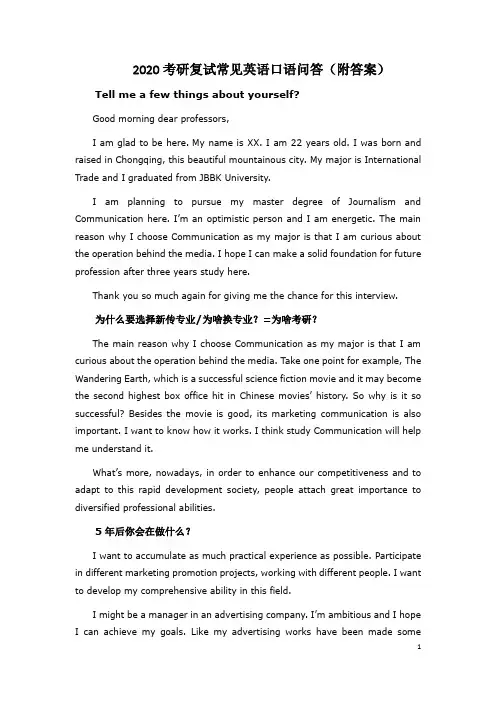 2020考研复试常见英语口语问答（附答案）

Tell me a few things about yourself?

Good morning dear professors,

I am glad to be here. My name is XX. I am 22 years old. I was born and raised in Chongqing, this beautiful mountainous city. My major is International Trade and I graduated from JBBK University.

I am planning to pursue my master degree of Journalism and Communication here. I'm an optimistic person and I am energetic. The main reason why I choose Communication as my major is that I am curious about the operation behind the media. I hope I can make a solid foundation for future profession after three years study here.

Thank you so much again for giving me the chance for this interview.

为什么要选择新传专业/为啥换专业？=为啥考研？

The main reason why I choose Communication as my major is that I am curious about the operation behind the media. Take one point for example, The Wandering Earth, which is a successful science fiction movie and it may become the second highest box office hit in Chinese movies' history. So why is it so successful? Besides the movie is good, its marketing communication is also important. I want to know how it works. I think study Communication will help me understand it.

What's more, nowadays, in order to enhance our competitiveness and to adapt to this rapid development society, people attach great importance to diversified professional abilities.

5年后你会在做什么？

I want to accumulate as much practical experience as possible. Participate in different marketing promotion projects, working with different people. I want to develop my comprehensive ability in this field.

I might be a manager in an advertising company. I'm ambitious and I hope I can achieve my goals. Like my advertising works have been made some

1